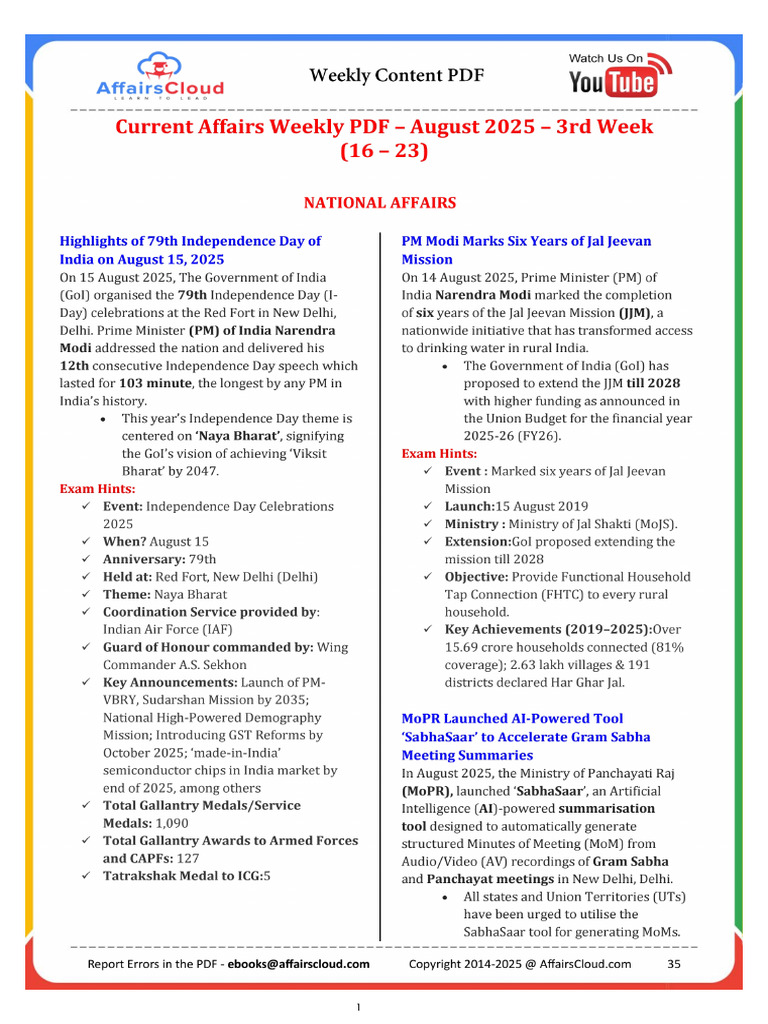 AffairsCloud
LEARN TO LEAD

Weekly Content PDF

Watch Us On
YouTube

Current Affairs Weekly PDF – August 2025 – 3rd Week (16 – 23)

NATIONAL AFFAIRS

Highlights of 79th Independence Day of India on August 15, 2025

On 15 August 2025, The Government of India (GoI) organised the 79th Independence Day (I-Day) celebrations at the Red Fort in New Delhi, Delhi. Prime Minister (PM) of India Narendra Modi addressed the nation and delivered his 12th consecutive Independence Day speech which lasted for 103 minute, the longest by any PM in India's history.

• This year's Independence Day theme is centered on 'Naya Bharat', signifying the GoI's vision of achieving 'Viksit Bharat' by 2047.

Exam Hints:
✓ Event: Independence Day Celebrations 2025
✓ When? August 15
✓ Anniversary: 79th
✓ Held at: Red Fort, New Delhi (Delhi)
✓ Theme: Naya Bharat
✓ Coordination Service provided by: Indian Air Force (IAF)
✓ Guard of Honour commanded by: Wing Commander A.S. Sekhon
✓ Key Announcements: Launch of PM-VBRY, Sudarshan Mission by 2035; National High-Powered Demography Mission; Introducing GST Reforms by October 2025; 'made-in-India' semiconductor chips in India market by end of 2025, among others
✓ Total Gallantry Medals/Service Medals: 1,090
✓ Total Gallantry Awards to Armed Forces and CAPFs: 127
✓ Tatrakshak Medal to ICG:5

PM Modi Marks Six Years of Jal Jeevan Mission

On 14 August 2025, Prime Minister (PM) of India Narendra Modi marked the completion of six years of the Jal Jeevan Mission (JJM), a nationwide initiative that has transformed access to drinking water in rural India.

• The Government of India (GoI) has proposed to extend the JJM till 2028 with higher funding as announced in the Union Budget for the financial year 2025-26 (FY26).

Exam Hints:
✓ Event : Marked six years of Jal Jeevan Mission
✓ Launch:15 August 2019
✓ Ministry : Ministry of Jal Shakti (MoJS).
✓ Extension:GoI proposed extending the mission till 2028
✓ Objective: Provide Functional Household Tap Connection (FHTC) to every rural household.
✓ Key Achievements (2019–2025):Over 15.69 crore households connected (81% coverage); 2.63 lakh villages & 191 districts declared Har Ghar Jal.

MoPR Launched AI-Powered Tool 'SabhaSaar' to Accelerate Gram Sabha Meeting Summaries

In August 2025, the Ministry of Panchayati Raj (MoPR), launched 'SabhaSaar', an Artificial Intelligence (AI)-powered summarisation tool designed to automatically generate structured Minutes of Meeting (MoM) from Audio/Video (AV) recordings of Gram Sabha and Panchayat meetings in New Delhi, Delhi.

• All states and Union Territories (UTs) have been urged to utilise the SabhaSaar tool for generating MoMs.

Report Errors in the PDF - ebooks@affairscloud.com Copyright 2014-2025 @ AffairsCloud.com 35

1